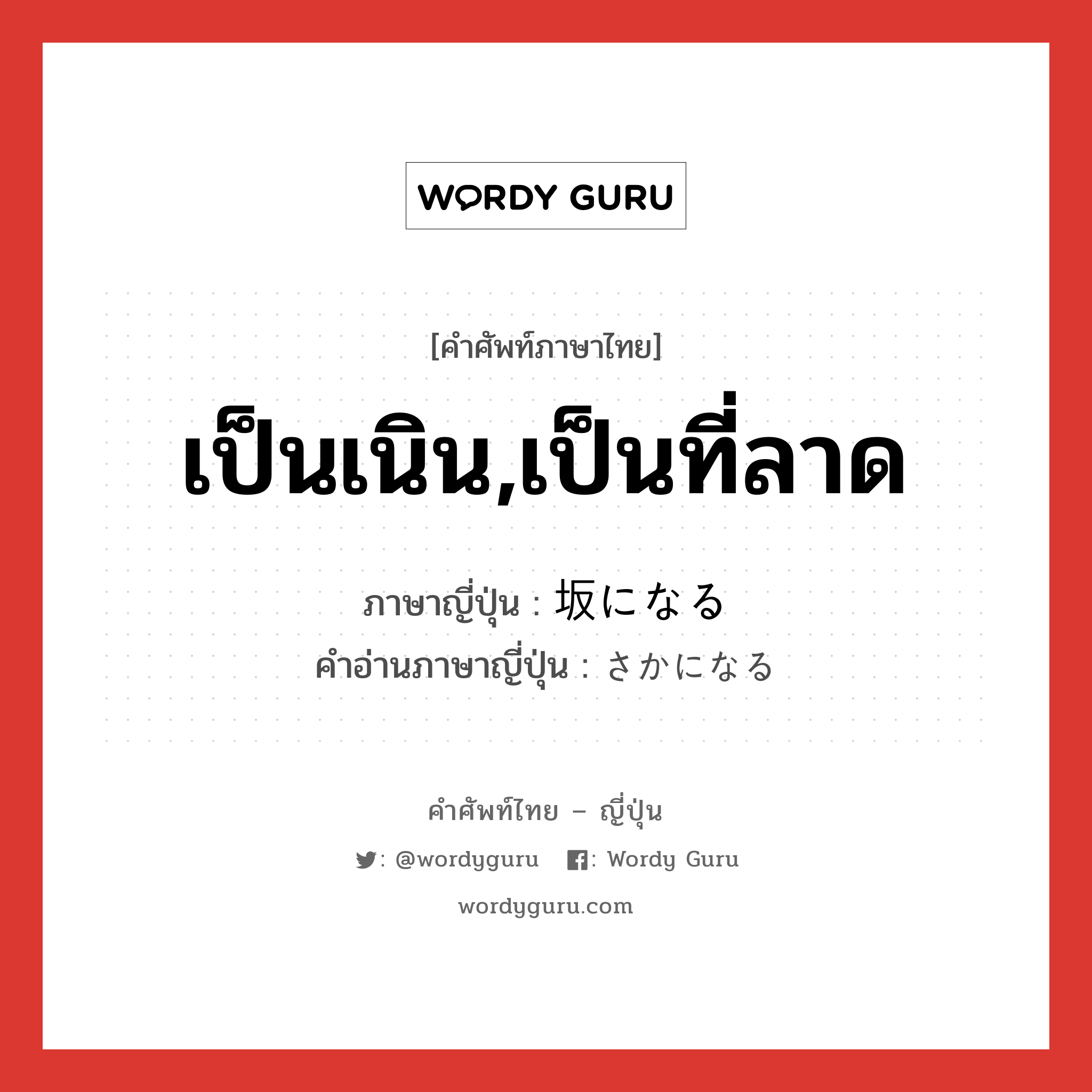 WORDY GURU

[คำศัพท์ภาษาไทย]

เป็นเนิน,เป็นที่ลาด

ภาษาญี่ปุ่น : 坂になる
คำอ่านภาษาญี่ปุ่น : さかになる

คำศัพท์ไทย – ญี่ปุ่น

: @wordyguru : Wordy Guru

wordyguru.com